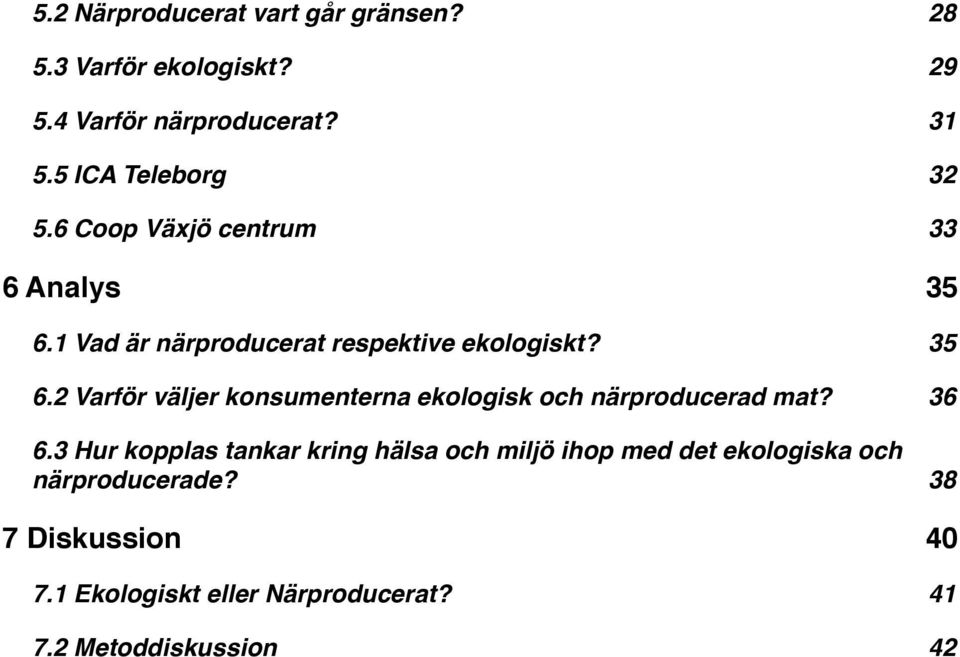 5.2 Närproducerat vart går gränsen? 28

5.3 Varför ekologiskt? 29

5.4 Varför närproducerat? 31

5.5 ICA Teleborg 32

5.6 Coop Växjö centrum 33

6 Analys 35

6.1 Vad är närproducerat respektive ekologiskt? 35

6.2 Varför väljer konsumenterna ekologisk och närproducerad mat? 36

6.3 Hur kopplas tankar kring hälsa och miljö ihop med det ekologiska och närproducerade? 38

7 Diskussion 40

7.1 Ekologiskt eller Närproducerat? 41

7.2 Metoddiskussion 42